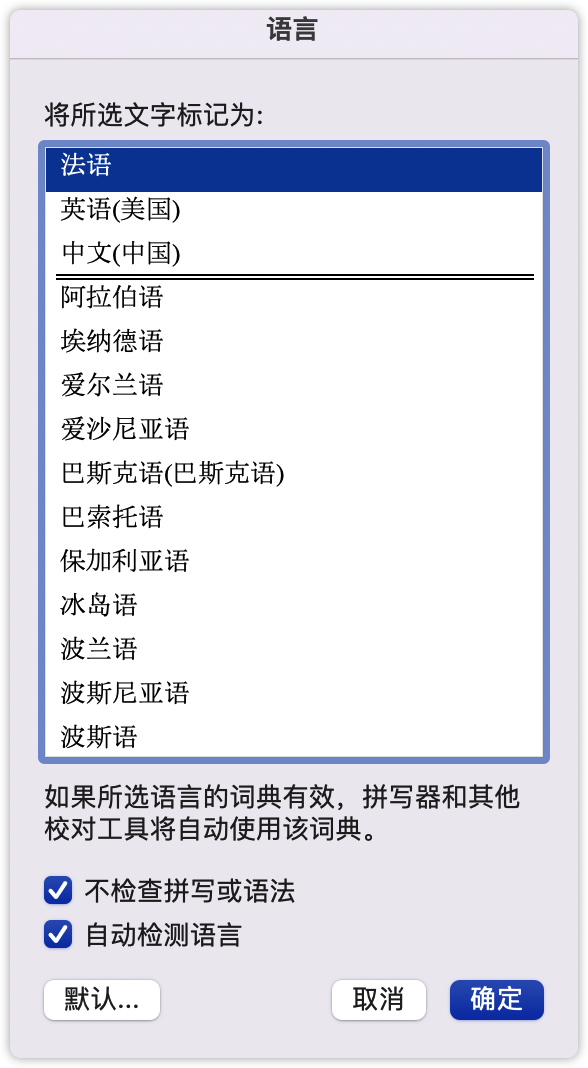 语言

将所选文字标记为:

法语
英语(美国)
中文(中国)
阿拉伯语
埃纳德语
爱尔兰语
爱沙尼亚语
巴斯克语(巴斯克语)
巴索托语
保加利亚语
冰岛语
波兰语
波斯尼亚语
波斯语

如果所选语言的词典有效，拼写器和其他校对工具将自动使用该词典。

不检查拼写或语法
自动检测语言

默认...
取消
确定